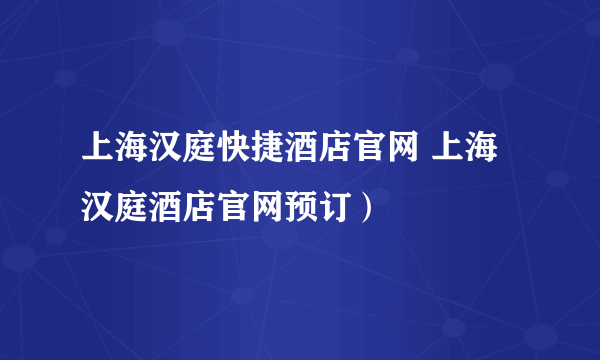 上海汉庭快捷酒店官网 上海汉庭酒店官网预订）